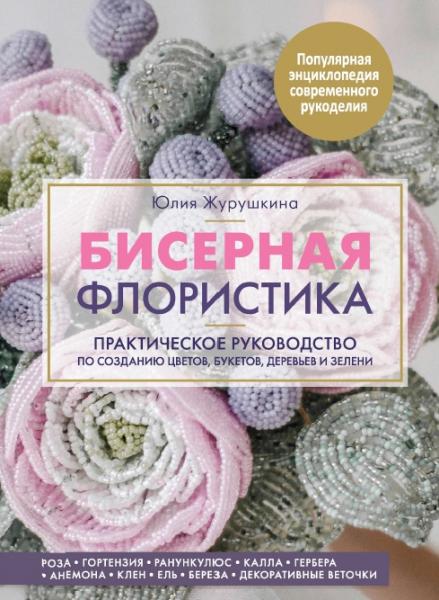 Популярная энциклопедия современного рукоделия

Юлия Журушкина

БИСЕРНАЯ ФЛОРИСТИКА

ПРАКТИЧЕСКОЕ РУКОВОДСТВО ПО СОЗДАНИЮ ЦВЕТОВ, БУКЕТОВ, ДЕРЕВЬЕВ И ЗЕЛЕНИ

РОЗА • ГОРТЕНЗИЯ • РАНУНКУЛЮС • КАЛЛА • ГЕРБЕРА • АНЕМОНА • КЛЕН • ЕЛЬ • БЕРЕЗА • ДЕКОРАТИВНЫЕ ВЕТОЧКИ